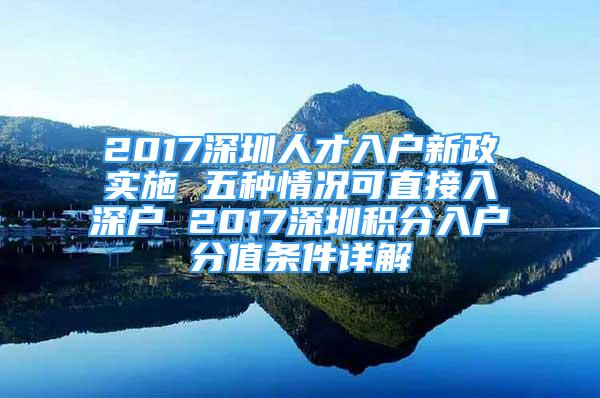 2017深圳人才入户新政实施 五种情况可直接入深户 2017深圳积分入户分值条件详解